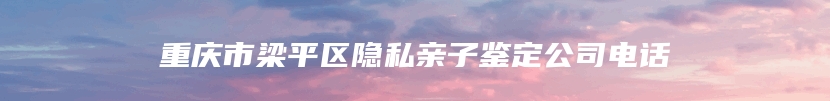 重庆市梁平区隐私亲子鉴定公司电话